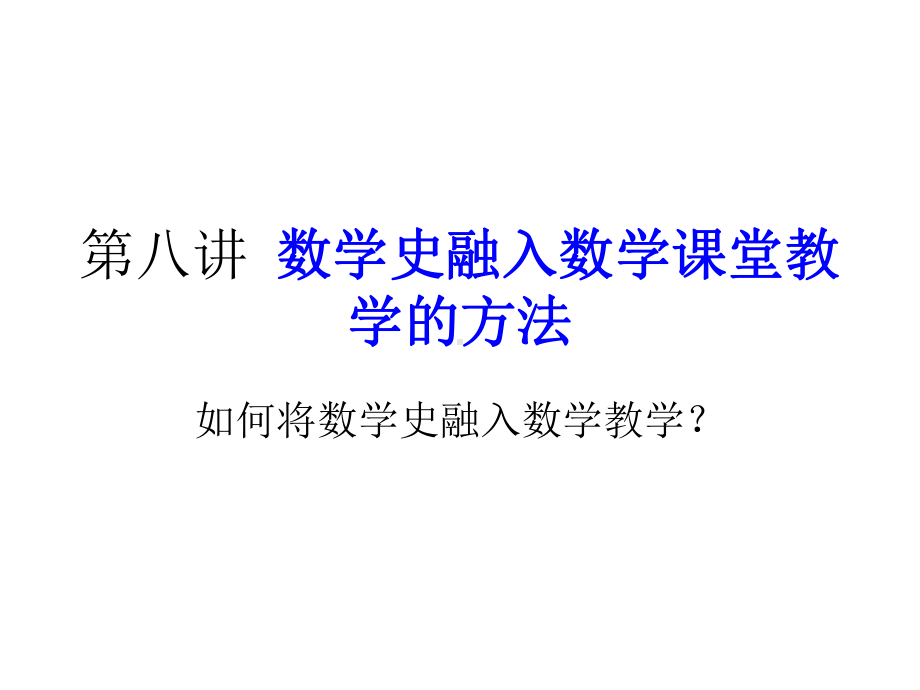 第八讲 数学史融入数学课堂教学的方法

如何将数学史融入数学教学？